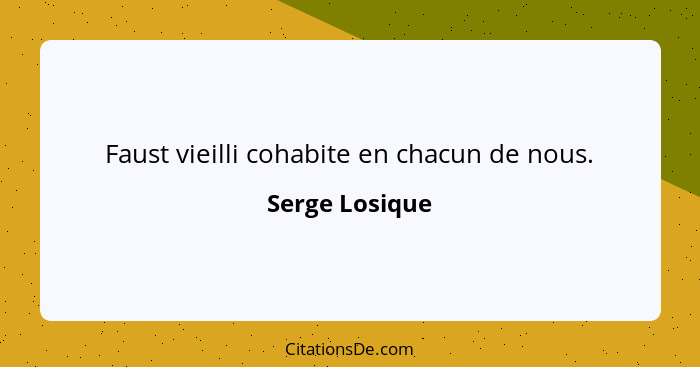 Faust vieilli cohabite en chacun de nous.

Serge Losique

CitationsDe.com